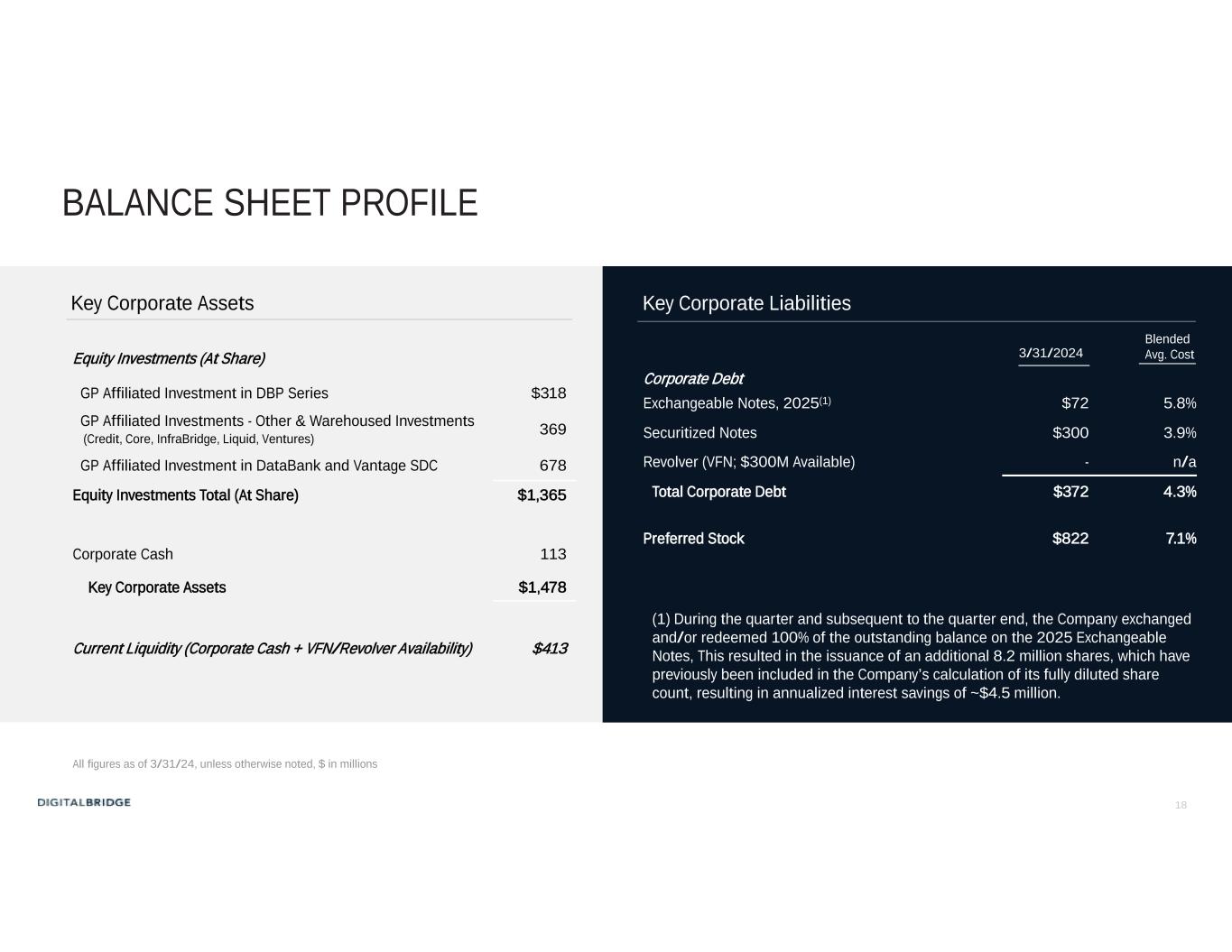 BALANCE SHEET PROFILE

Key Corporate Assets

| Equity Investments (At Share) | |
|---|---|
| GP Affiliated Investment in DBP Series | \$318 |
| GP Affiliated Investments - Other & Warehoused Investments (Credit, Core, InfraBridge, Liquid, Ventures) | 369 |
| GP Affiliated Investment in DataBank and Vantage SDC | 678 |
| Equity Investments Total (At Share) | \$1,365 |
| Corporate Cash | 113 |
| Key Corporate Assets | \$1,478 |
| Current Liquidity (Corporate Cash + VFN/Revolver Availability) | \$413 |

Key Corporate Liabilities

| | 3/31/2024 | Blended Avg. Cost |
|---|---|---|
| Corporate Debt | | |
| Exchangeable Notes, 2025$^{(1)}$ | \$72 | 5.8% |
| Securitized Notes | \$300 | 3.9% |
| Revolver (VFN; \$300M Available) | - | n/a |
| Total Corporate Debt | \$372 | 4.3% |
| Preferred Stock | \$822 | 7.1% |

(1) During the quarter and subsequent to the quarter end, the Company exchanged and/or redeemed 100% of the outstanding balance on the 2025 Exchangeable Notes, This resulted in the issuance of an additional 8.2 million shares, which have previously been included in the Company's calculation of its fully diluted share count, resulting in annualized interest savings of ~\$4.5 million.

All figures as of 3/31/24, unless otherwise noted, \$ in millions

DIGITALBRIDGE

18